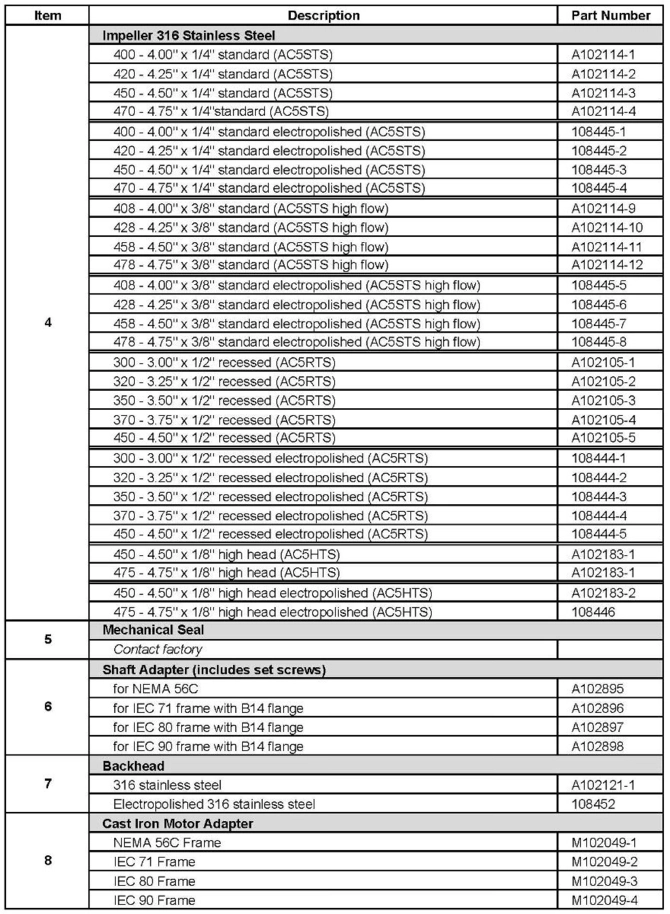 | Item | Description | Part Number |
|---|---|---|
| 4 | Impeller 316 Stainless Steel | |
| | 400 - 4.00" x 1/4" standard (AC5STS) | A102114-1 |
| | 420 - 4.25" x 1/4" standard (AC5STS) | A102114-2 |
| | 450 - 4.50" x 1/4" standard (AC5STS) | A102114-3 |
| | 470 - 4.75" x 1/4"standard (AC5STS) | A102114-4 |
| | 400 - 4.00" x 1/4" standard electropolished (AC5STS) | 108445-1 |
| | 420 - 4.25" x 1/4" standard electropolished (AC5STS) | 108445-2 |
| | 450 - 4.50" x 1/4" standard electropolished (AC5STS) | 108445-3 |
| | 470 - 4.75" x 1/4" standard electropolished (AC5STS) | 108445-4 |
| | 408 - 4.00" x 3/8" standard (AC5STS high flow) | A102114-9 |
| | 428 - 4.25" x 3/8" standard (AC5STS high flow) | A102114-10 |
| | 458 - 4.50" x 3/8" standard (AC5STS high flow) | A102114-11 |
| | 478 - 4.75" x 3/8" standard (AC5STS high flow) | A102114-12 |
| | 408 - 4.00" x 3/8" standard electropolished (AC5STS high flow) | 108445-5 |
| | 428 - 4.25" x 3/8" standard electropolished (AC5STS high flow) | 108445-6 |
| | 458 - 4.50" x 3/8" standard electropolished (AC5STS high flow) | 108445-7 |
| | 478 - 4.75" x 3/8" standard electropolished (AC5STS high flow) | 108445-8 |
| | 300 - 3.00" x 1/2" recessed (AC5RTS) | A102105-1 |
| | 320 - 3.25" x 1/2" recessed (AC5RTS) | A102105-2 |
| | 350 - 3.50" x 1/2" recessed (AC5RTS) | A102105-3 |
| | 370 - 3.75" x 1/2" recessed (AC5RTS) | A102105-4 |
| | 450 - 4.50" x 1/2" recessed (AC5RTS) | A102105-5 |
| | 300 - 3.00" x 1/2" recessed electropolished (AC5RTS) | 108444-1 |
| | 320 - 3.25" x 1/2" recessed electropolished (AC5RTS) | 108444-2 |
| | 350 - 3.50" x 1/2" recessed electropolished (AC5RTS) | 108444-3 |
| | 370 - 3.75" x 1/2" recessed electropolished (AC5RTS) | 108444-4 |
| | 450 - 4.50" x 1/2" recessed electropolished (AC5RTS) | 108444-5 |
| | 450 - 4.50" x 1/8" high head (AC5HTS) | A102183-1 |
| | 475 - 4.75" x 1/8" high head (AC5HTS) | A102183-1 |
| | 450 - 4.50" x 1/8" high head electropolished (AC5HTS) | A102183-2 |
| | 475 - 4.75" x 1/8" high head electropolished (AC5HTS) | 108446 |
| 5 | Mechanical Seal | |
| | Contact factory | |
| 6 | Shaft Adapter (includes set screws) | |
| | for NEMA 56C | A102895 |
| | for IEC 71 frame with B14 flange | A102896 |
| | for IEC 80 frame with B14 flange | A102897 |
| | for IEC 90 frame with B14 flange | A102898 |
| 7 | Backhead | |
| | 316 stainless steel | A102121-1 |
| | Electropolished 316 stainless steel | 108452 |
| 8 | Cast Iron Motor Adapter | |
| | NEMA 56C Frame | M102049-1 |
| | IEC 71 Frame | M102049-2 |
| | IEC 80 Frame | M102049-3 |
| | IEC 90 Frame | M102049-4 |